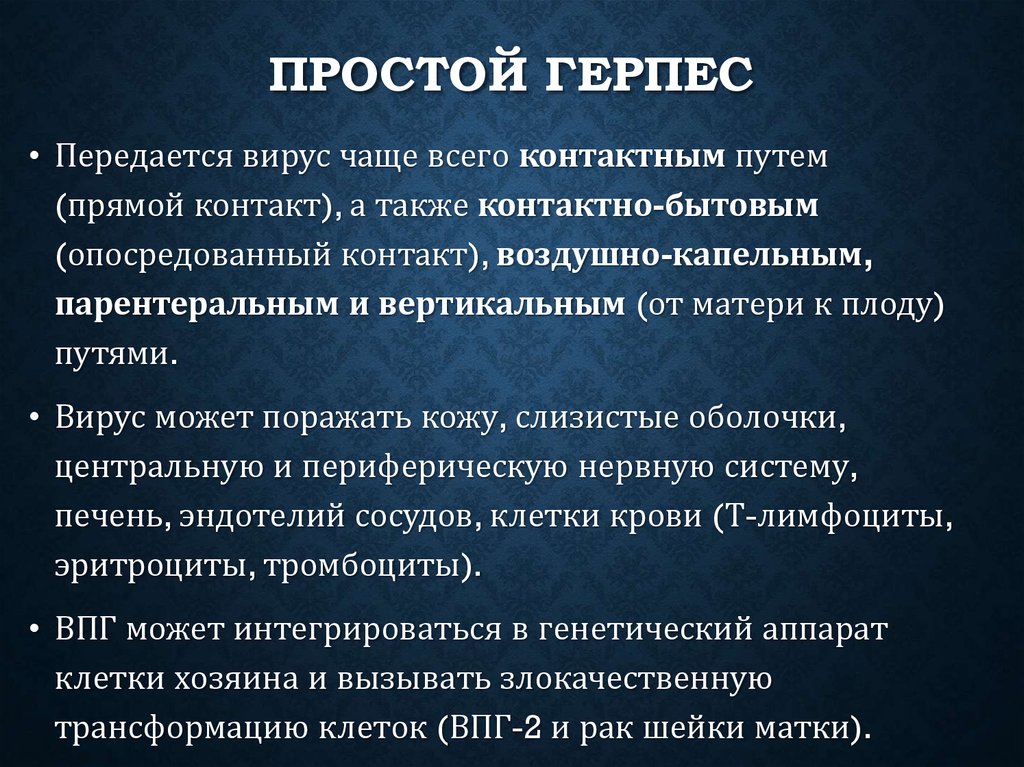 ПРОСТОЙ ГЕРПЕС

• Передается вирус чаще всего контактным путем (прямой контакт), а также контактно-бытовым (опосредованный контакт), воздушно-капельным, парентеральным и вертикальным (от матери к плоду) путями.

• Вирус может поражать кожу, слизистые оболочки, центральную и периферическую нервную систему, печень, эндотелий сосудов, клетки крови (Т-лимфоциты, эритроциты, тромбоциты).

• ВПГ может интегрироваться в генетический аппарат клетки хозяина и вызывать злокачественную трансформацию клеток (ВПГ-2 и рак шейки матки).